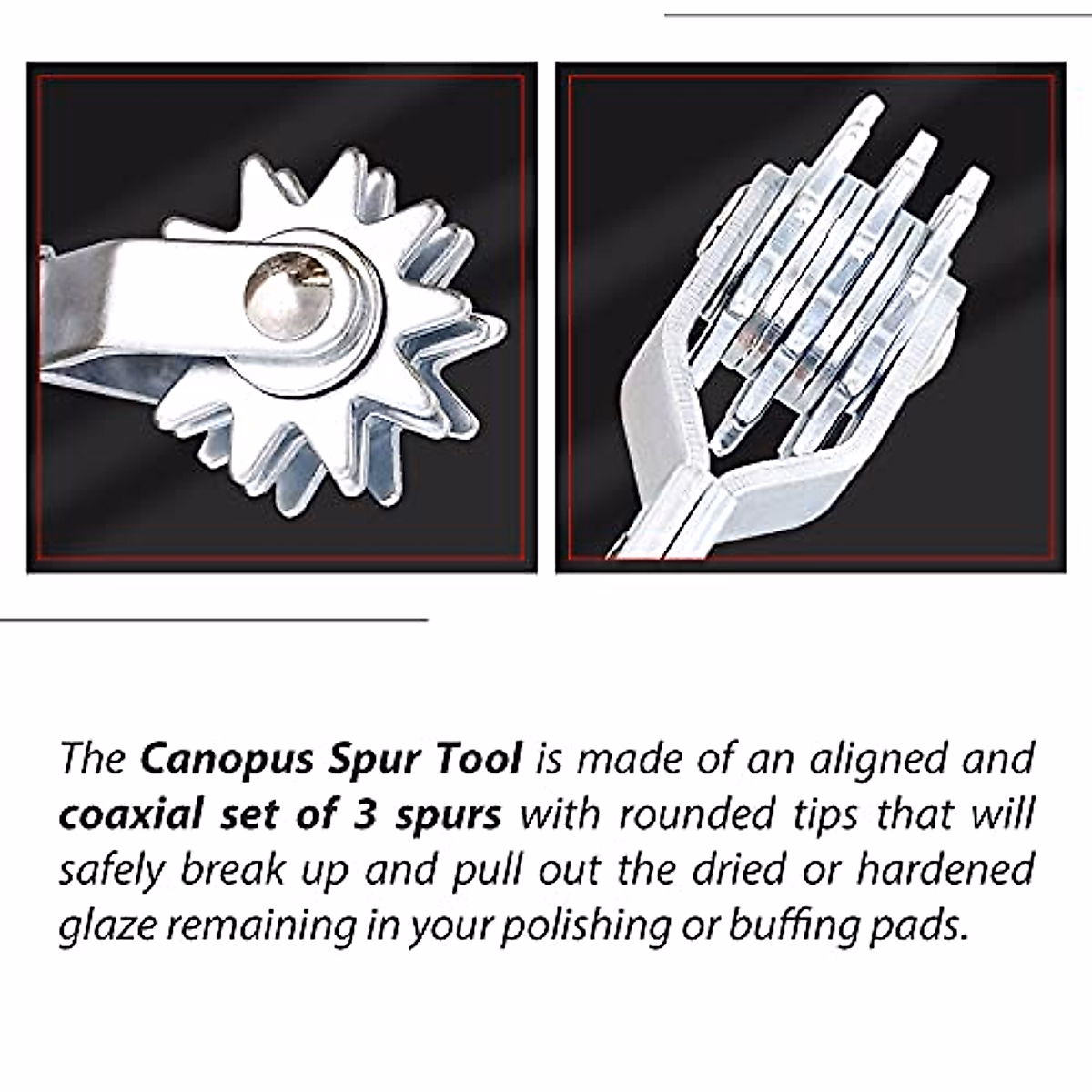 The Canopus Spur Tool is made of an aligned and coaxial set of 3 spurs with rounded tips that will safely break up and pull out the dried or hardened glaze remaining in your polishing or buffing pads.